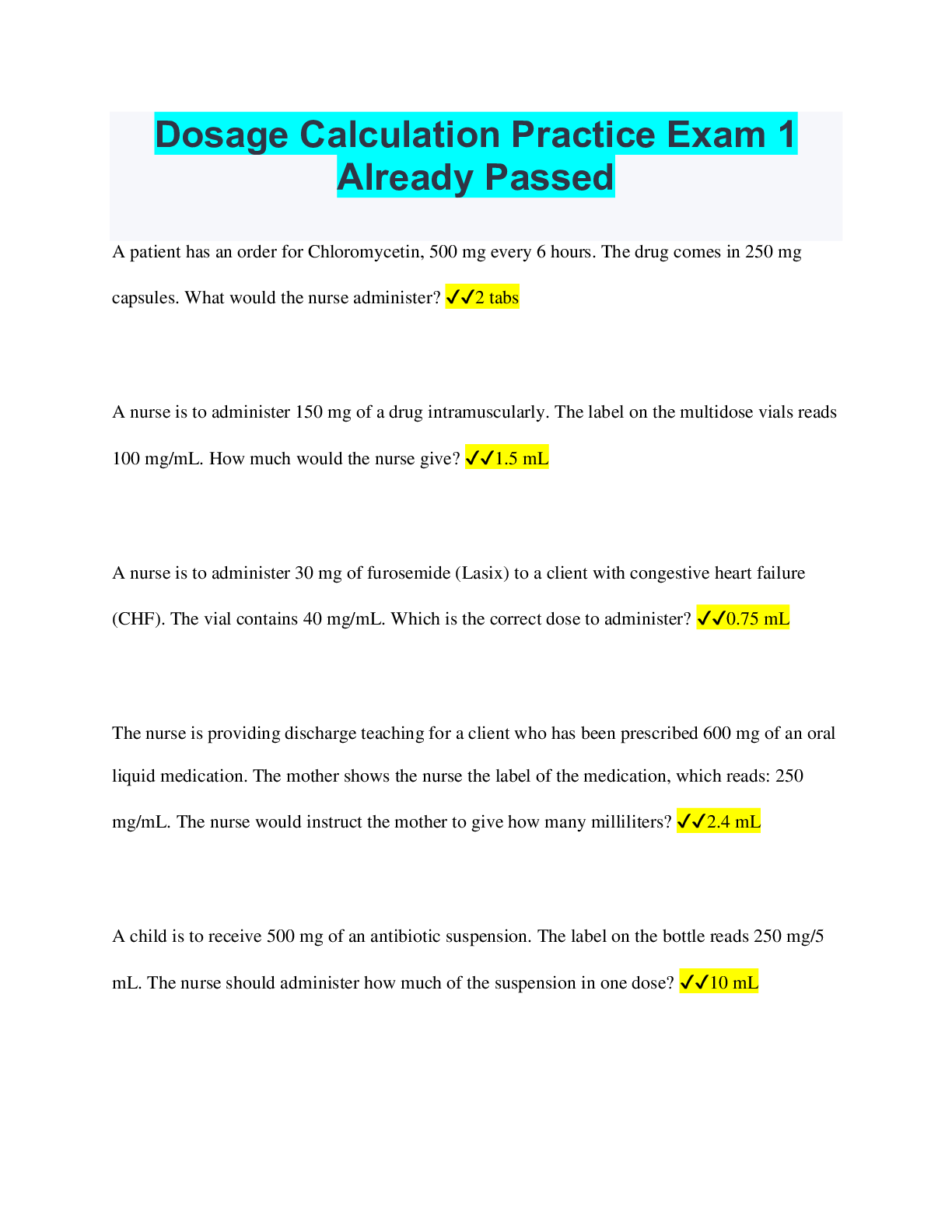 Dosage Calculation Practice Exam 1 Already Passed

A patient has an order for Chloromycetin, 500 mg every 6 hours. The drug comes in 250 mg capsules. What would the nurse administer? ✔✔2 tabs

A nurse is to administer 150 mg of a drug intramuscularly. The label on the multidose vials reads 100 mg/mL. How much would the nurse give? ✔✔1.5 mL

A nurse is to administer 30 mg of furosemide (Lasix) to a client with congestive heart failure (CHF). The vial contains 40 mg/mL. Which is the correct dose to administer? ✔✔0.75 mL

The nurse is providing discharge teaching for a client who has been prescribed 600 mg of an oral liquid medication. The mother shows the nurse the label of the medication, which reads: 250 mg/mL. The nurse would instruct the mother to give how many milliliters? ✔✔2.4 mL

A child is to receive 500 mg of an antibiotic suspension. The label on the bottle reads 250 mg/5 mL. The nurse should administer how much of the suspension in one dose? ✔✔10 mL